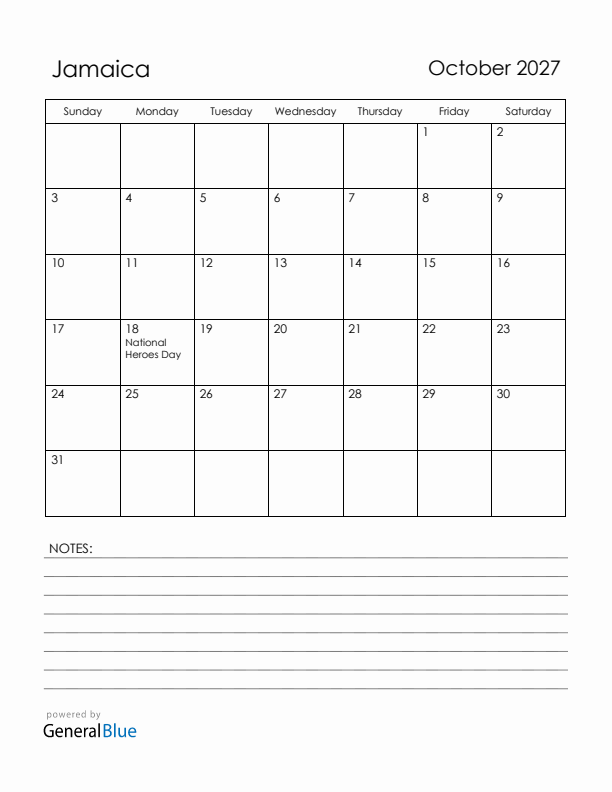 Jamaica

October 2027

| Sunday | Monday | Tuesday | Wednesday | Thursday | Friday | Saturday |
|---|---|---|---|---|---|---|
| | | | | | 1 | 2 |
| 3 | 4 | 5 | 6 | 7 | 8 | 9 |
| 10 | 11 | 12 | 13 | 14 | 15 | 16 |
| 17 | 18 National Heroes Day | 19 | 20 | 21 | 22 | 23 |
| 24 | 25 | 26 | 27 | 28 | 29 | 30 |
| 31 | | | | | | |

NOTES:

powered by
GeneralBlue